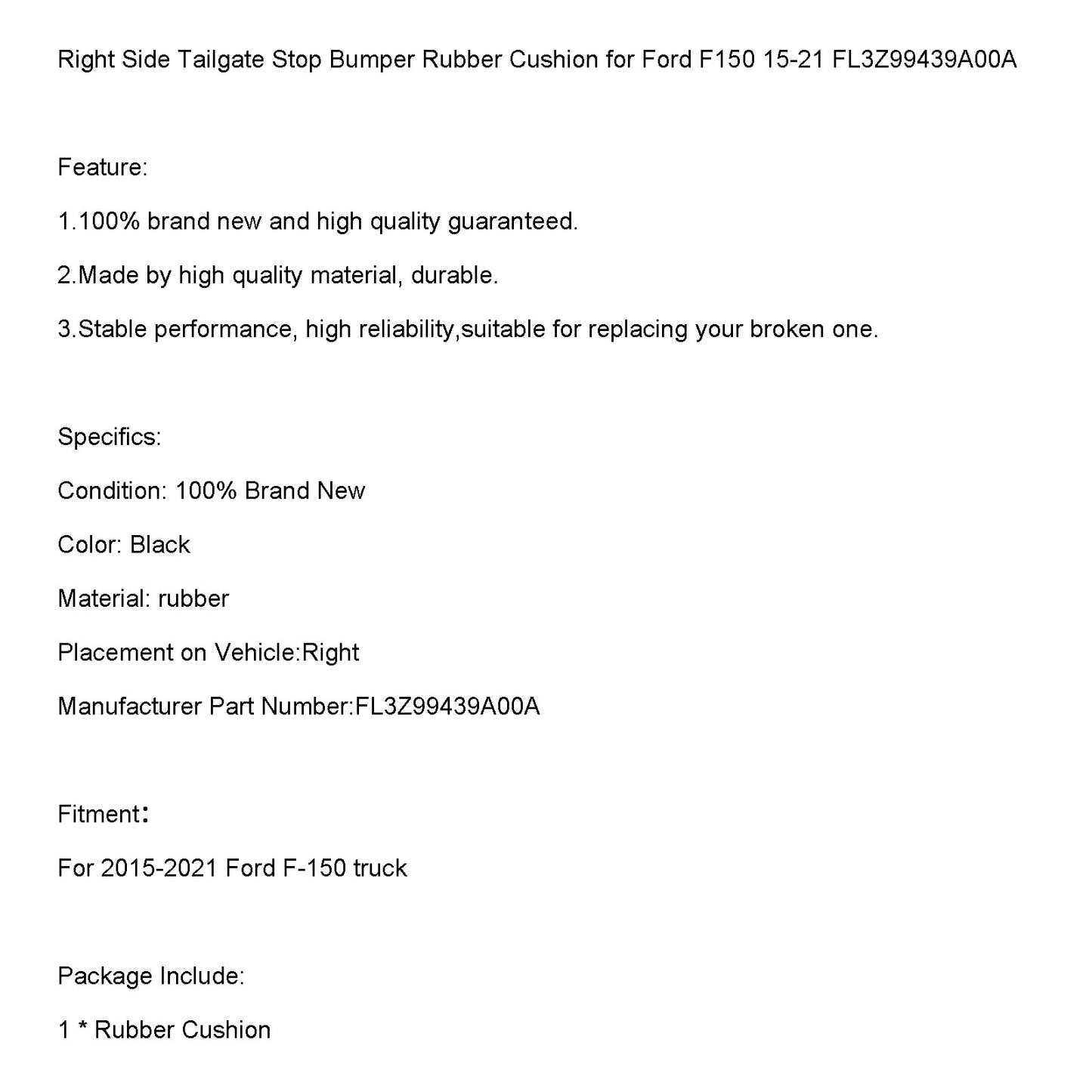 Right Side Tailgate Stop Bumper Rubber Cushion for Ford F150 15-21 FL3Z99439A00A

Feature:

1.100% brand new and high quality guaranteed.

2.Made by high quality material, durable.

3.Stable performance, high reliability,suitable for replacing your broken one.

Specifics:

Condition: 100% Brand New

Color: Black

Material: rubber

Placement on Vehicle:Right

Manufacturer Part Number:FL3Z99439A00A

Fitment:

For 2015-2021 Ford F-150 truck

Package Include:

1 * Rubber Cushion